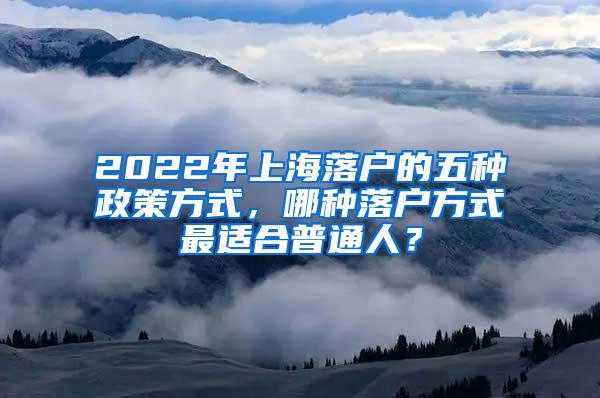 2022年上海落户的五种政策方式，哪种落户方式最适合普通人？